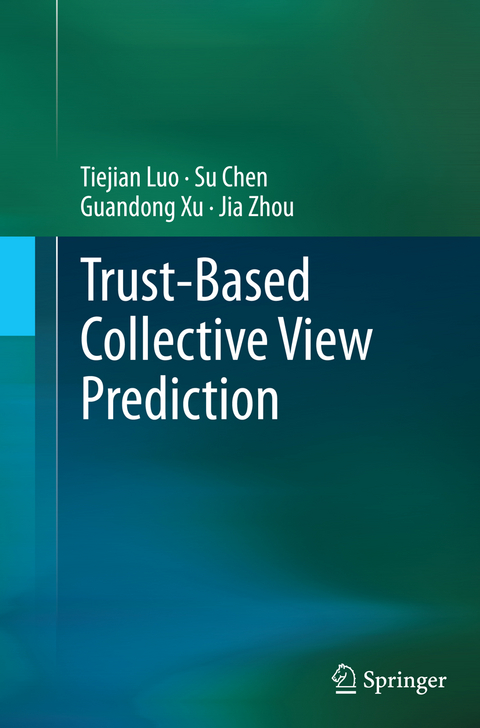 Tiejian Luo · Su Chen
Guandong Xu · Jia Zhou

Trust-Based Collective View Prediction

Springer